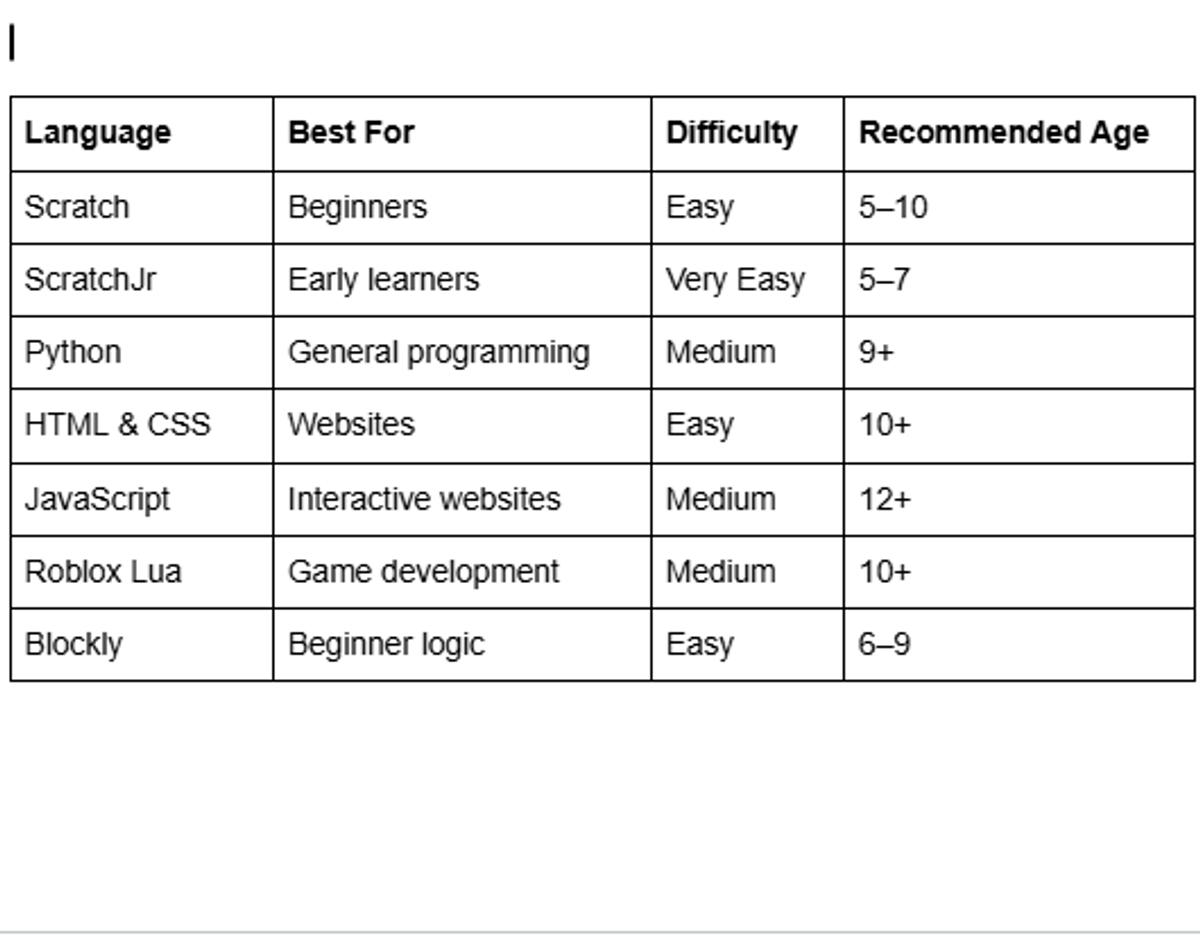 | Language | Best For | Difficulty | Recommended Age |
|---|---|---|---|
| Scratch | Beginners | Easy | 5–10 |
| ScratchJr | Early learners | Very Easy | 5–7 |
| Python | General programming | Medium | 9+ |
| HTML & CSS | Websites | Easy | 10+ |
| JavaScript | Interactive websites | Medium | 12+ |
| Roblox Lua | Game development | Medium | 10+ |
| Blockly | Beginner logic | Easy | 6–9 |